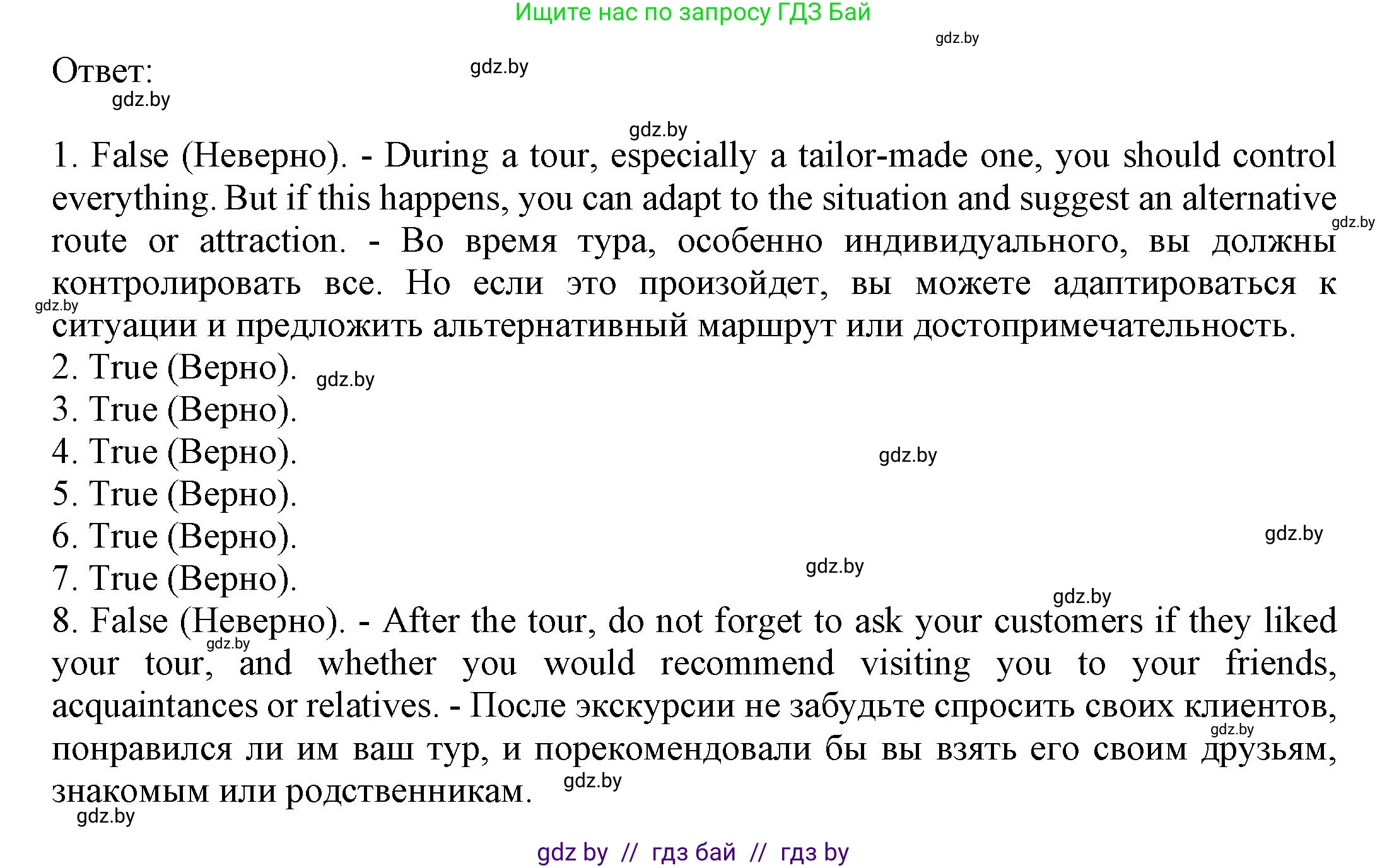 Ищите нас по запросу ГДЗ Бай

gdz.by

Ответ: gdz.by

gdz.by

gdz.by

1. False (Неверно). - During a tour, especially a tailor-made one, you should control everything. But if this happens, you can adapt to the situation and suggest an alternative route or attraction. - Во время тура, особенно индивидуального, вы должны контролировать все. Но если это произойдет, вы можете адаптироваться к ситуации и предложить альтернативный маршрут или достопримечательность. gdz.by gdz.by
2. True (Верно). gdz.by
3. True (Верно).
4. True (Верно). gdz.by
5. True (Верно).
6. True (Верно). gdz.by
7. True (Верно). gdz.by
gdz.by
8. False (Неверно). - After the tour, do not forget to ask your customers if they liked your tour, and whether you would recommend visiting you to your friends, acquaintances or relatives. - После экскурсии не забудьте спросить своих клиентов, понравился ли им ваш тур, и порекомендовали бы вы взять его своим друзьям, знакомым или родственникам. gdz.by gdz.by gdz.by

gdz.by

gdz by // гдз бай // гдз by